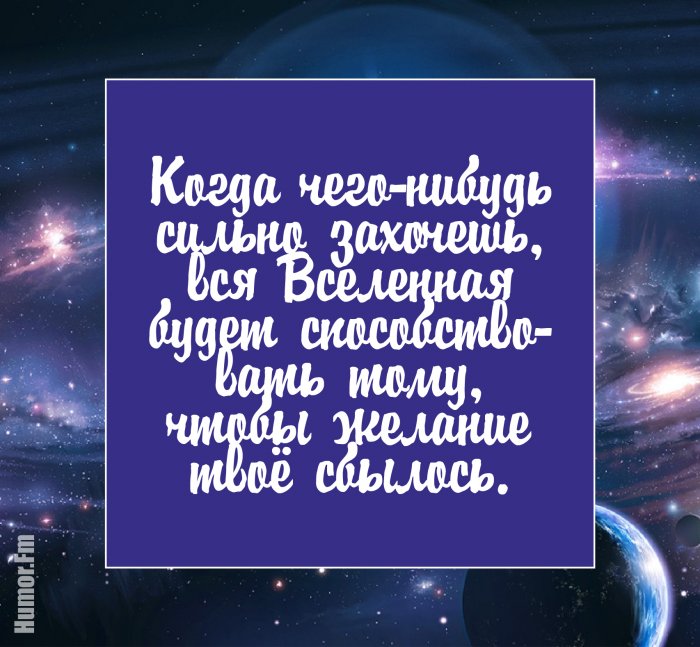 Когда чего-нибудь сильно захочешь, вся Вселенная будет способствовать тому, чтобы желание твоё сбылось.

Humor.Fm